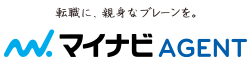 転職に、親身なブレーンを。

マイナビ AGENT